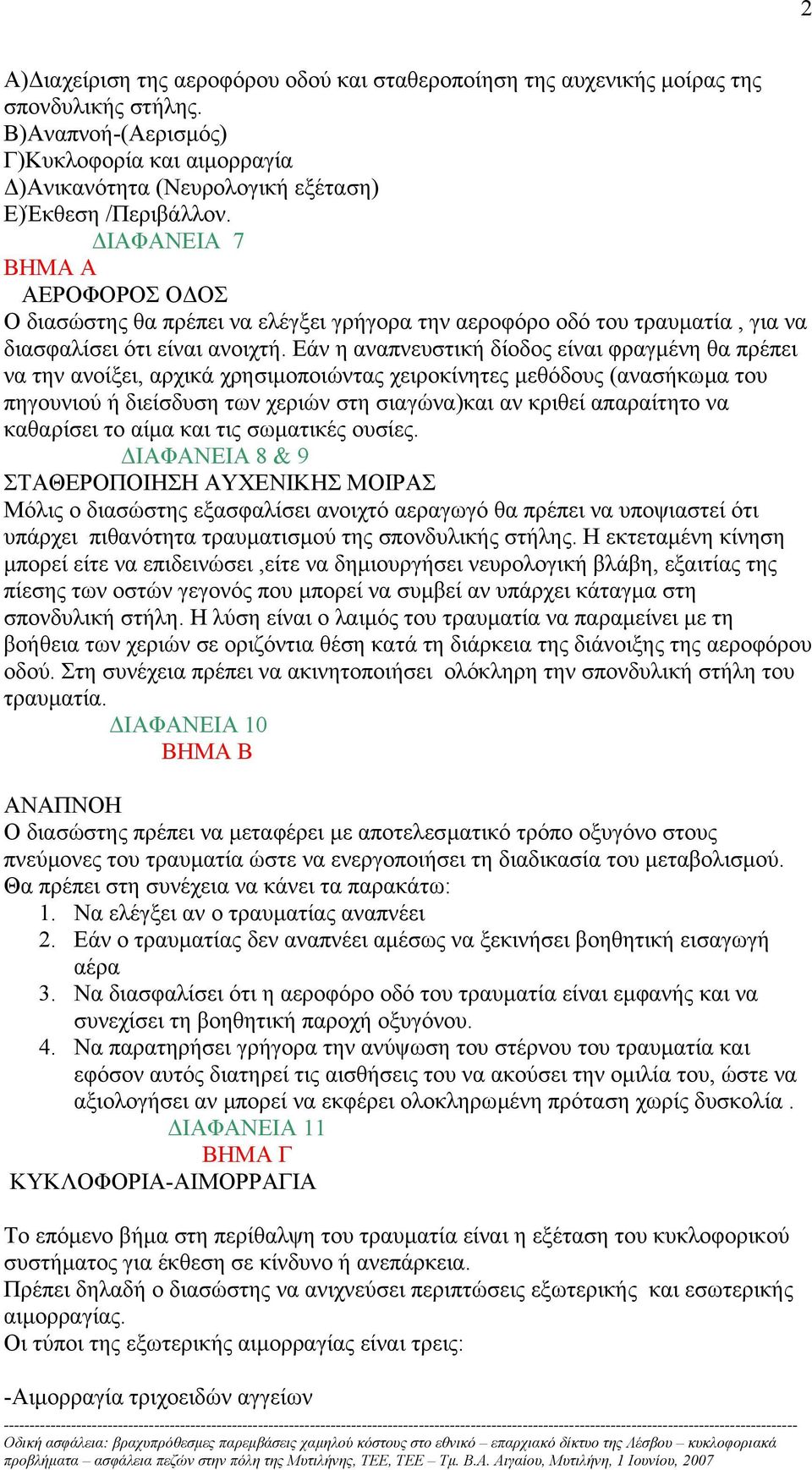 2

Α)Διαχείριση της αεροφόρου οδού και σταθεροποίηση της αυχενικής μοίρας της σπονδυλικής στήλης.
Β)Αναπνοή-(Αερισμός)
Γ)Κυκλοφορία και αιμορραγία
Δ)Ανικανότητα (Νευρολογική εξέταση)
Ε)Έκθεση /Περιβάλλον.

ΔΙΑΦΑΝΕΙΑ 7
ΒΗΜΑ Α
ΑΕΡΟΦΟΡΟΣ ΟΔΟΣ
Ο διασώστης θα πρέπει να ελέγξει γρήγορα την αεροφόρο οδό του τραυματία , για να διασφαλίσει ότι είναι ανοιχτή. Εάν η αναπνευστική δίοδος είναι φραγμένη θα πρέπει να την ανοίξει, αρχικά χρησιμοποιώντας χειροκίνητες μεθόδους (ανασήκωμα του πηγουνιού ή διείσδυση των χεριών στη σιαγώνα)και αν κριθεί απαραίτητο να καθαρίσει το αίμα και τις σωματικές ουσίες.

ΔΙΑΦΑΝΕΙΑ 8 & 9
ΣΤΑΘΕΡΟΠΟΙΗΣΗ ΑΥΧΕΝΙΚΗΣ ΜΟΙΡΑΣ
Μόλις ο διασώστης εξασφαλίσει ανοιχτό αεραγωγό θα πρέπει να υποψιαστεί ότι υπάρχει πιθανότητα τραυματισμού της σπονδυλικής στήλης. Η εκτεταμένη κίνηση μπορεί είτε να επιδεινώσει ,είτε να δημιουργήσει νευρολογική βλάβη, εξαιτίας της πίεσης των οστών γεγονός που μπορεί να συμβεί αν υπάρχει κάταγμα στη σπονδυλική στήλη. Η λύση είναι ο λαιμός του τραυματία να παραμείνει με τη βοήθεια των χεριών σε οριζόντια θέση κατά τη διάρκεια της διάνοιξης της αεροφόρου οδού. Στη συνέχεια πρέπει να ακινητοποιήσει ολόκληρη την σπονδυλική στήλη του τραυματία.

ΔΙΑΦΑΝΕΙΑ 10
ΒΗΜΑ Β

ΑΝΑΠΝΟΗ
Ο διασώστης πρέπει να μεταφέρει με αποτελεσματικό τρόπο οξυγόνο στους πνεύμονες του τραυματία ώστε να ενεργοποιήσει τη διαδικασία του μεταβολισμού. Θα πρέπει στη συνέχεια να κάνει τα παρακάτω:
1. Να ελέγξει αν ο τραυματίας αναπνέει
2. Εάν ο τραυματίας δεν αναπνέει αμέσως να ξεκινήσει βοηθητική εισαγωγή αέρα
3. Να διασφαλίσει ότι η αεροφόρο οδό του τραυματία είναι εμφανής και να συνεχίσει τη βοηθητική παροχή οξυγόνου.
4. Να παρατηρήσει γρήγορα την ανύψωση του στέρνου του τραυματία και εφόσον αυτός διατηρεί τις αισθήσεις του να ακούσει την ομιλία του, ώστε να αξιολογήσει αν μπορεί να εκφέρει ολοκληρωμένη πρόταση χωρίς δυσκολία .

ΔΙΑΦΑΝΕΙΑ 11
ΒΗΜΑ Γ
ΚΥΚΛΟΦΟΡΙΑ-ΑΙΜΟΡΡΑΓΙΑ

Το επόμενο βήμα στη περίθαλψη του τραυματία είναι η εξέταση του κυκλοφορικού συστήματος για έκθεση σε κίνδυνο ή ανεπάρκεια.
Πρέπει δηλαδή ο διασώστης να ανιχνεύσει περιπτώσεις εξωτερικής και εσωτερικής αιμορραγίας.
Οι τύποι της εξωτερικής αιμορραγίας είναι τρεις:

-Αιμορραγία τριχοειδών αγγείων

Οδική ασφάλεια: βραχυπρόθεσμες παρεμβάσεις χαμηλού κόστους στο εθνικό – επαρχιακό δίκτυο της Λέσβου – κυκλοφοριακά προβλήματα – ασφάλεια πεζών στην πόλη της Μυτιλήνης, ΤΕΕ, ΤΕΕ – Τμ. Β.Α. Αιγαίου, Μυτιλήνη, 1 Ιουνίου, 2007